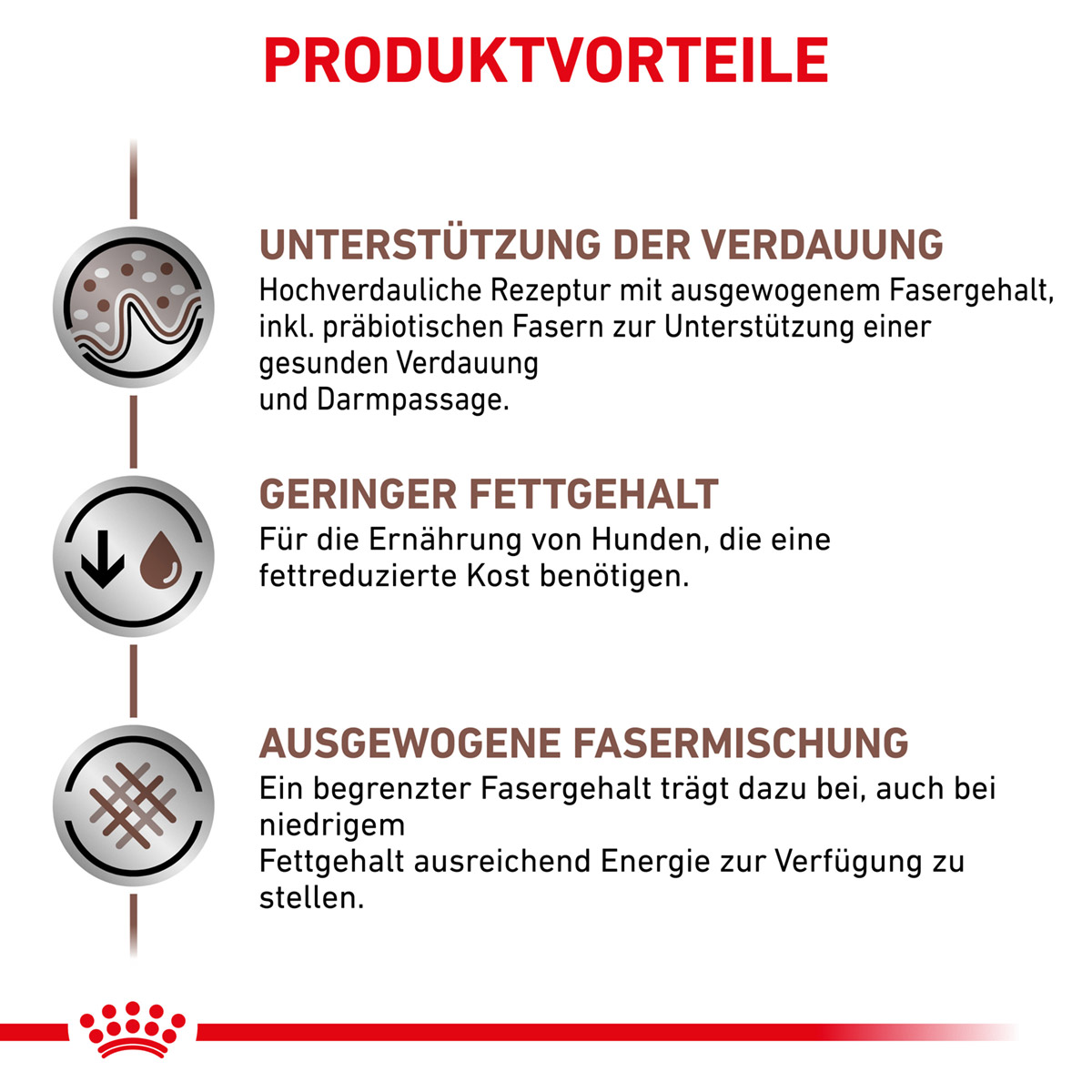 PRODUKTVORTEILE

UNTERSTÜTZUNG DER VERDAUUNG
Hochverdauliche Rezeptur mit ausgewogenem Fasergehalt, inkl. präbiotischen Fasern zur Unterstützung einer gesunden Verdauung
und Darmpassage.

GERINGER FETTGEHALT
Für die Ernährung von Hunden, die eine fettreduzierte Kost benötigen.

AUSGEWOGENE FASERMISCHUNG
Ein begrenzter Fasergehalt trägt dazu bei, auch bei niedrigem
Fettgehalt ausreichend Energie zur Verfügung zu stellen.